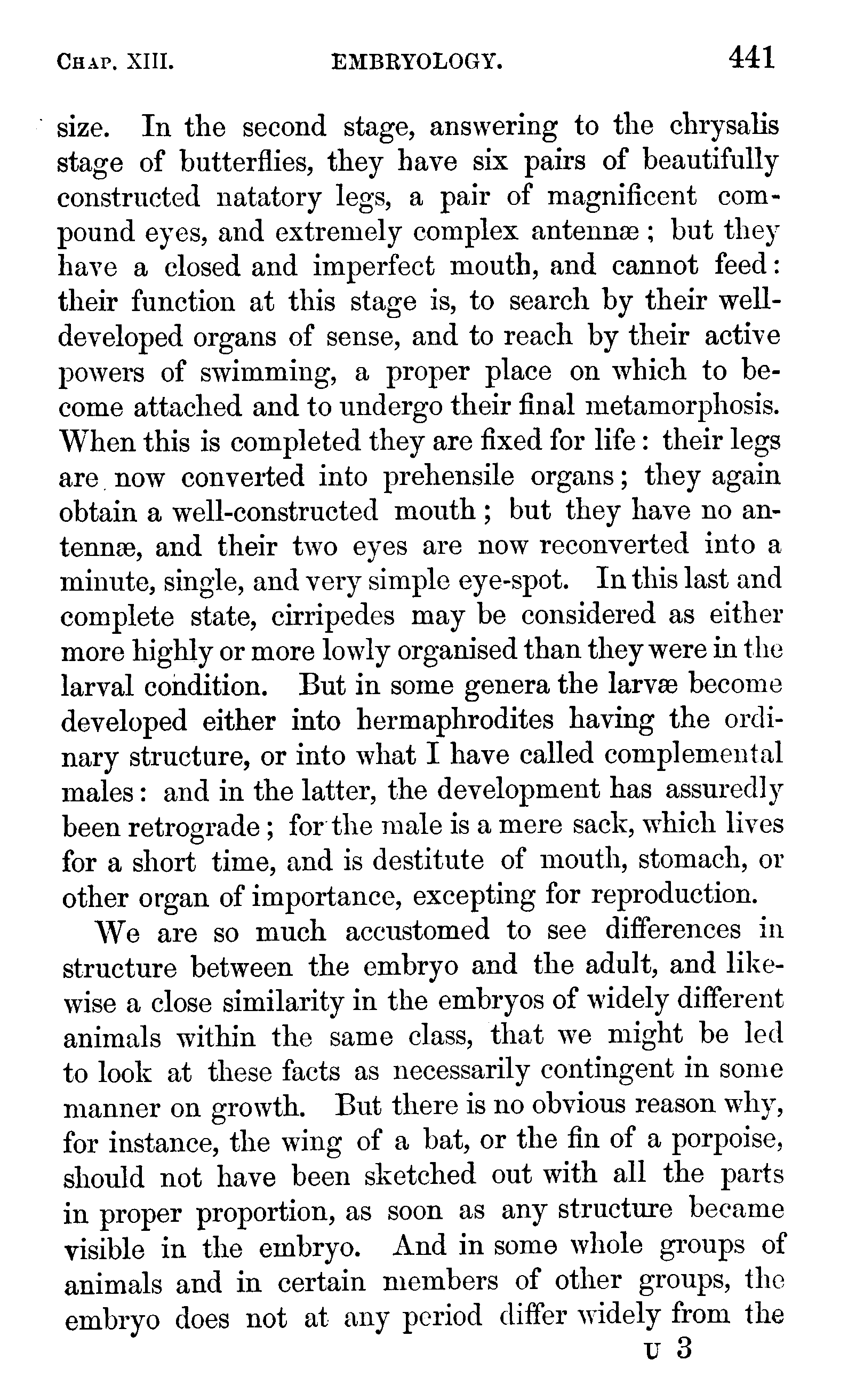 CHAP. XIII. EMBRYOLOGY. 441

size. In the second stage, answering to the chrysalis stage of butterflies, they have six pairs of beautifully constructed natatory legs, a pair of magnificent compound eyes, and extremely complex antennæ; but they have a closed and imperfect mouth, and cannot feed: their function at this stage is, to search by their well-developed organs of sense, and to reach by their active powers of swimming, a proper place on which to become attached and to undergo their final metamorphosis. When this is completed they are fixed for life: their legs are now converted into prehensile organs; they again obtain a well-constructed mouth; but they have no antennæ, and their two eyes are now reconverted into a minute, single, and very simple eye-spot. In this last and complete state, cirripedes may be considered as either more highly or more lowly organised than they were in the larval condition. But in some genera the larvæ become developed either into hermaphrodites having the ordinary structure, or into what I have called complemental males: and in the latter, the development has assuredly been retrograde; for the male is a mere sack, which lives for a short time, and is destitute of mouth, stomach, or other organ of importance, excepting for reproduction.

We are so much accustomed to see differences in structure between the embryo and the adult, and likewise a close similarity in the embryos of widely different animals within the same class, that we might be led to look at these facts as necessarily contingent in some manner on growth. But there is no obvious reason why, for instance, the wing of a bat, or the fin of a porpoise, should not have been sketched out with all the parts in proper proportion, as soon as any structure became visible in the embryo. And in some whole groups of animals and in certain members of other groups, the embryo does not at any period differ widely from the

U 3